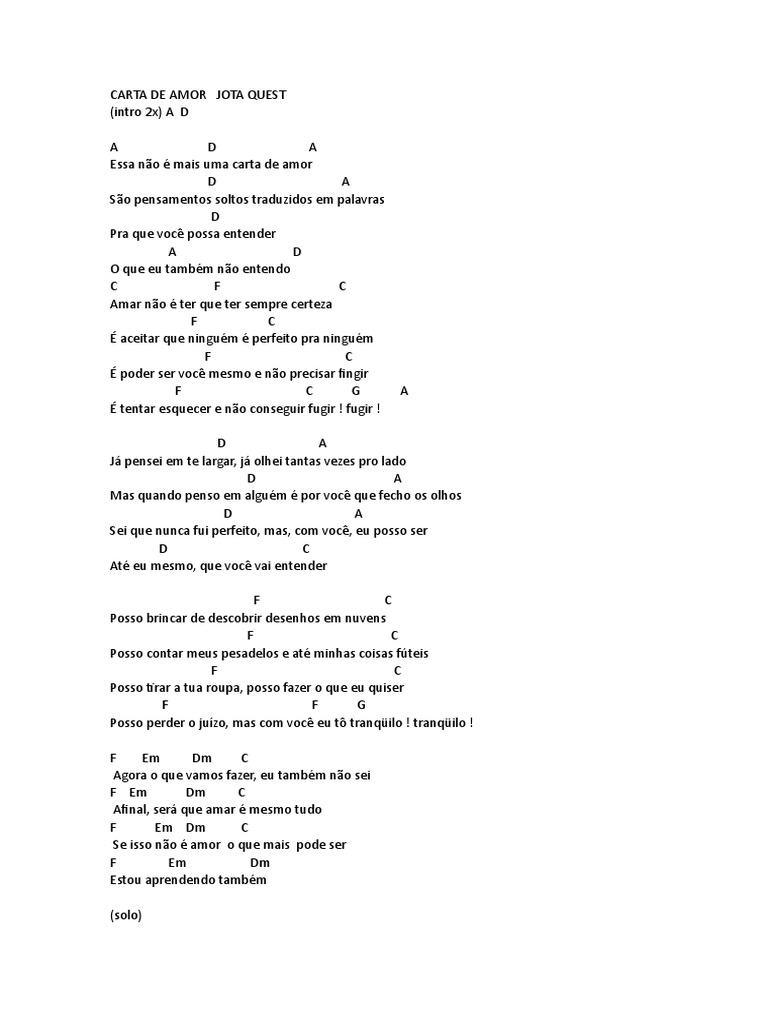 CARTA DE AMOR   JOTA QUEST
(intro 2x) A  D

A                          D                          A
Essa não é mais uma carta de amor
                           D                                    A
São pensamentos soltos traduzidos em palavras
                            D
Pra que você possa entender
                A                             D
O que eu também não entendo
C                              F                              C
Amar não é ter que ter sempre certeza
                      F                    C
É aceitar que ninguém é perfeito pra ninguém
                         F                                  C
É poder ser você mesmo e não precisar fingir
                 F                         C          G          A
É tentar esquecer e não conseguir fugir ! fugir !

                             D                          A
Já pensei em te largar, já olhei tantas vezes pro lado
                                     D                                  A
Mas quando penso em alguém é por você que fecho os olhos
                               D                            A
Sei que nunca fui perfeito, mas, com você, eu posso ser
             D                                   C
Até eu mesmo, que você vai entender

                                        F                                  C
Posso brincar de descobrir desenhos em nuvens
                                     F                                       C
Posso contar meus pesadelos e até minhas coisas fúteis
                         F                                                  C
Posso tirar a tua roupa, posso fazer o que eu quiser
              F                                    F          G
Posso perder o juízo, mas com você eu tô tranqüilo ! tranqüilo !

F       Em         Dm        C
 Agora o que vamos fazer, eu também não sei
F    Em          Dm         C
 Afinal, será que amar é mesmo tudo
F          Em    Dm          C
 Se isso não é amor  o que mais  pode ser
F               Em                  Dm
Estou aprendendo também

(solo)